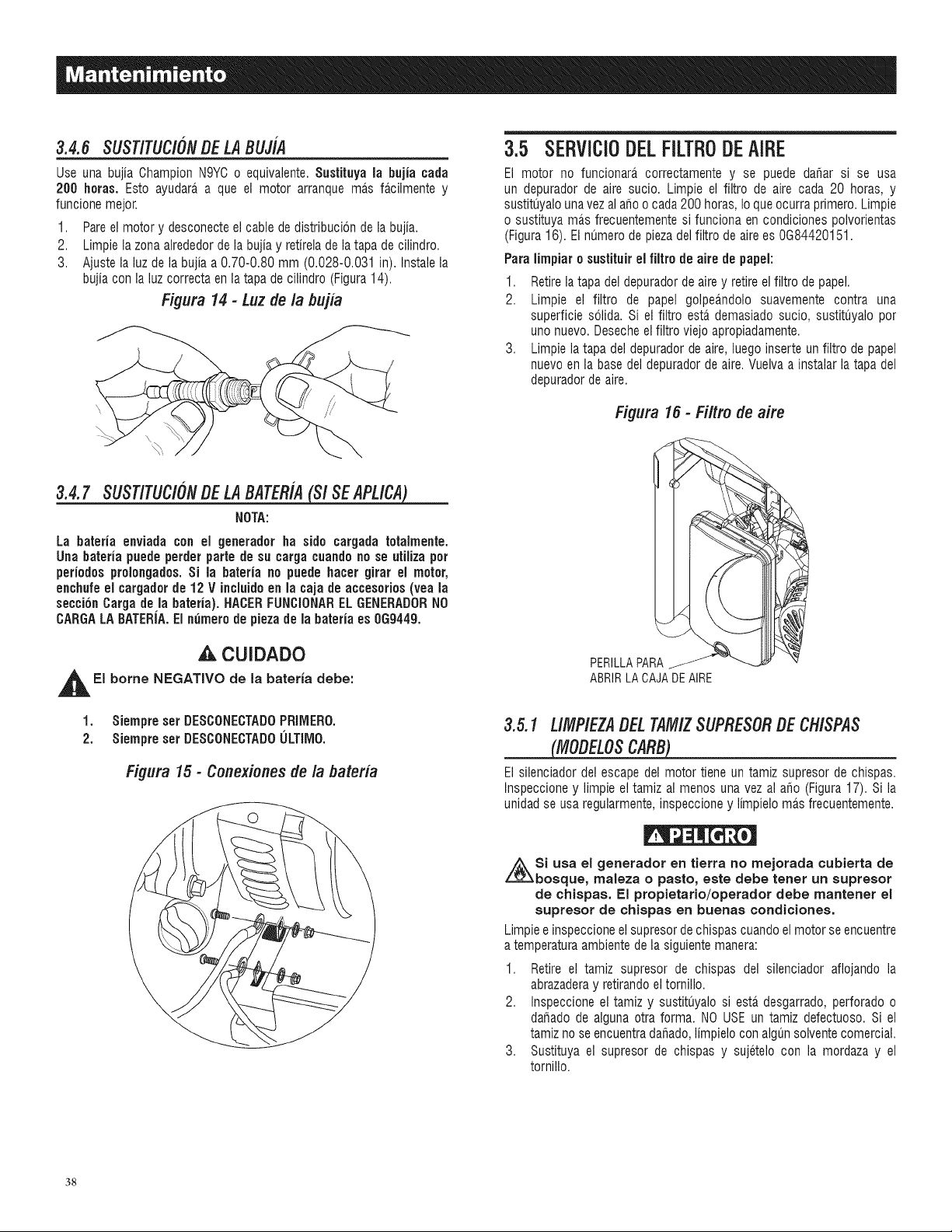 Mantenimiento

3.4.6 SUSTITUCIÓN DE LA BUJÍA

Use una bujía Champion N9YC o equivalente. Sustituya la bujía cada 200 horas. Esto ayudará a que el motor arranque más fácilmente y funcione mejor.

1. Pare el motor y desconecte el cable de distribución de la bujía.
2. Limpie la zona alrededor de la bujía y retírela de la tapa de cilindro.
3. Ajuste la luz de la bujía a 0.70-0.80 mm (0.028-0.031 in). Instale la bujía con la luz correcta en la tapa de cilindro (Figura 14).

Figura 14 - Luz de la bujía

3.4.7 SUSTITUCIÓN DE LA BATERÍA (SI SE APLICA)

NOTA:

La batería enviada con el generador ha sido cargada totalmente. Una batería puede perder parte de su carga cuando no se utiliza por períodos prolongados. Si la batería no puede hacer girar el motor, enchufe el cargador de 12 V incluido en la caja de accesorios (vea la sección Carga de la batería). HACER FUNCIONAR EL GENERADOR NO CARGA LA BATERÍA. El número de pieza de la batería es 0G9449.

CUIDADO

El borne NEGATIVO de la batería debe:

1. Siempre ser DESCONECTADO PRIMERO.
2. Siempre ser DESCONECTADO ÚLTIMO.

Figura 15 - Conexiones de la batería

3.5 SERVICIO DEL FILTRO DE AIRE

El motor no funcionará correctamente y se puede dañar si se usa un depurador de aire sucio. Limpie el filtro de aire cada 20 horas, y sustitúyalo una vez al año o cada 200 horas, lo que ocurra primero. Limpie o sustituya más frecuentemente si funciona en condiciones polvorientas (Figura 16). El número de pieza del filtro de aire es 0G84420151.

Para limpiar o sustituir el filtro de aire de papel:

1. Retire la tapa del depurador de aire y retire el filtro de papel.
2. Limpie el filtro de papel golpeándolo suavemente contra una superficie sólida. Si el filtro está demasiado sucio, sustitúyalo por uno nuevo. Deseche el filtro viejo apropiadamente.
3. Limpie la tapa del depurador de aire, luego inserte un filtro de papel nuevo en la base del depurador de aire. Vuelva a instalar la tapa del depurador de aire.

Figura 16 - Filtro de aire

PERILLA PARA
ABRIR LA CAJA DE AIRE

3.5.1 LIMPIEZA DEL TAMIZ SUPRESOR DE CHISPAS (MODELOS CARB)

El silenciador del escape del motor tiene un tamiz supresor de chispas. Inspeccione y limpie el tamiz al menos una vez al año (Figura 17). Si la unidad se usa regularmente, inspeccione y límpielo más frecuentemente.

PELIGRO

Si usa el generador en tierra no mejorada cubierta de bosque, maleza o pasto, este debe tener un supresor de chispas. El propietario/operador debe mantener el supresor de chispas en buenas condiciones.

Limpie e inspeccione el supresor de chispas cuando el motor se encuentre a temperatura ambiente de la siguiente manera:

1. Retire el tamiz supresor de chispas del silenciador aflojando la abrazadera y retirando el tornillo.
2. Inspeccione el tamiz y sustitúyalo si está desgarrado, perforado o dañado de alguna otra forma. NO USE un tamiz defectuoso. Si el tamiz no se encuentra dañado, límpielo con algún solvente comercial.
3. Sustituya el supresor de chispas y sujételo con la mordaza y el tornillo.

38